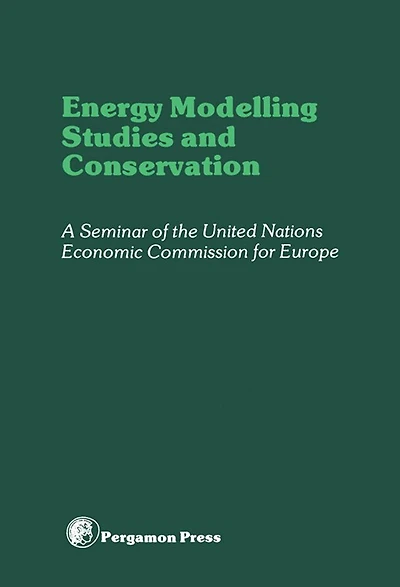 Energy Modelling Studies and Conservation

A Seminar of the United Nations Economic Commission for Europe

Pergamon Press